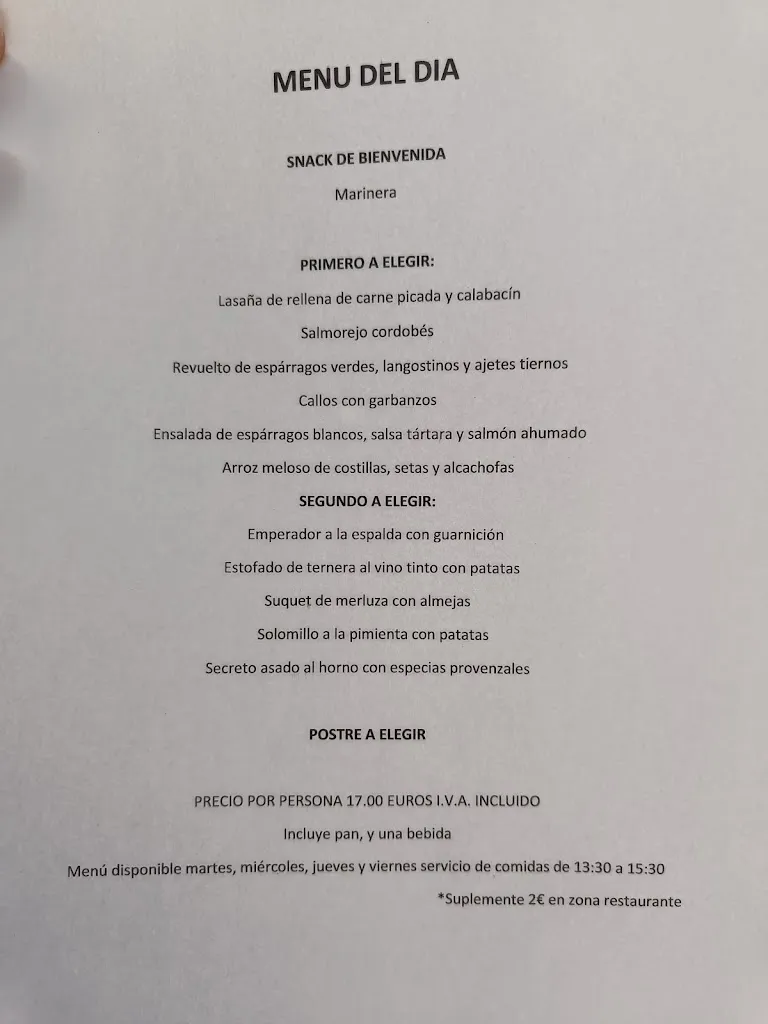 MENU DEL DIA

SNACK DE BIENVENIDA

Marinera

PRIMERO A ELEGIR:

Lasaña de rellena de carne picada y calabacín

Salmorejo cordobés

Revuelto de espárragos verdes, langostinos y ajetes tiernos

Callos con garbanzos

Ensalada de espárragos blancos, salsa tártara y salmón ahumado

Arroz meloso de costillas, setas y alcachofas

SEGUNDO A ELEGIR:

Emperador a la espalda con guarnición

Estofado de ternera al vino tinto con patatas

Suquet de merluza con almejas

Solomillo a la pimienta con patatas

Secreto asado al horno con especias provenzales

POSTRE A ELEGIR

PRECIO POR PERSONA 17.00 EUROS I.V.A. INCLUIDO

Incluye pan, y una bebida

Menú disponible martes, miércoles, jueves y viernes servicio de comidas de 13:30 a 15:30

*Suplemente 2€ en zona restaurante